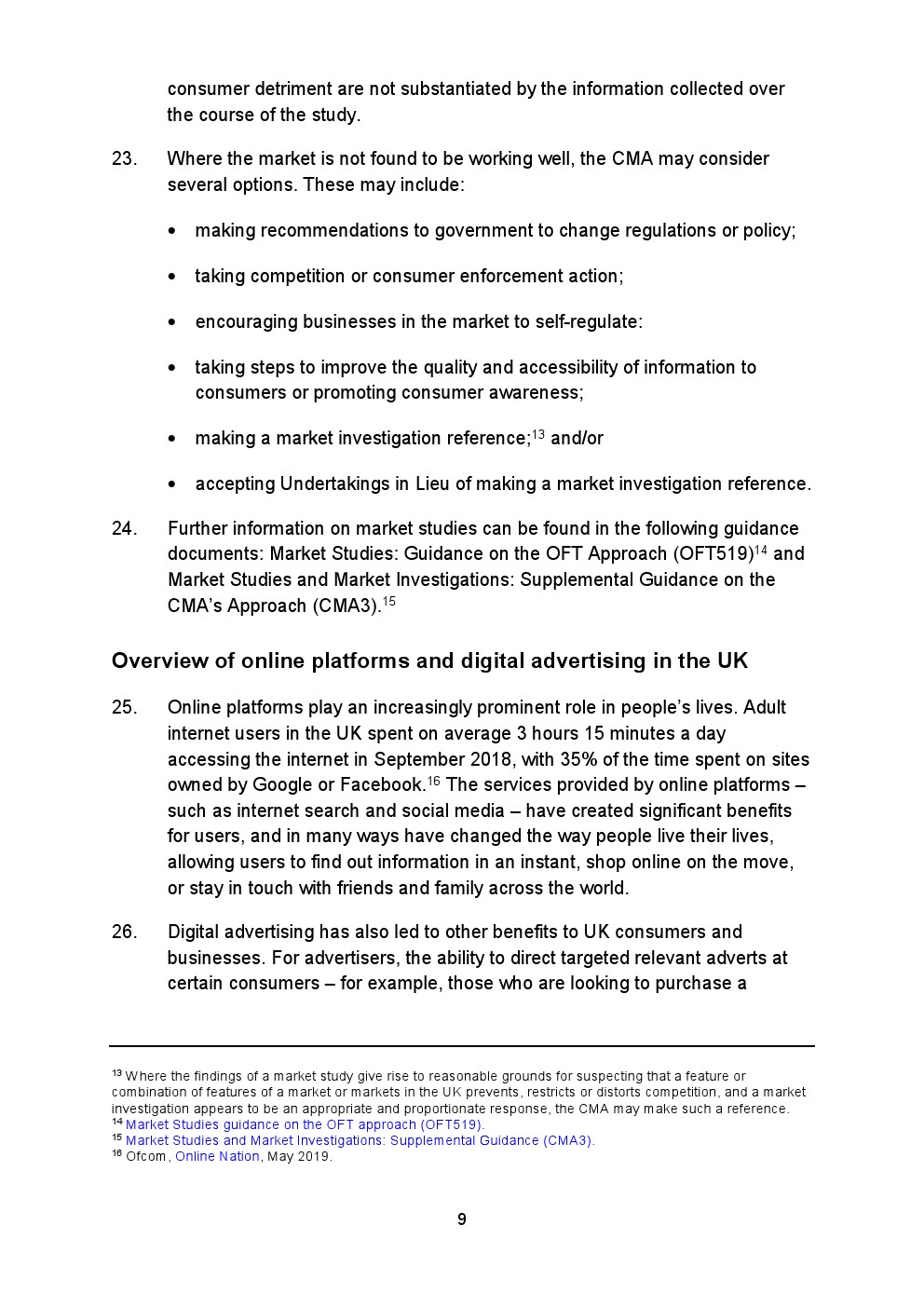 consumer detriment are not substantiated by the information collected over the course of the study.

23. Where the market is not found to be working well, the CMA may consider several options. These may include:

• making recommendations to government to change regulations or policy;

• taking competition or consumer enforcement action;

• encouraging businesses in the market to self-regulate:

• taking steps to improve the quality and accessibility of information to consumers or promoting consumer awareness;

• making a market investigation reference;$^{13}$ and/or

• accepting Undertakings in Lieu of making a market investigation reference.

24. Further information on market studies can be found in the following guidance documents: Market Studies: Guidance on the OFT Approach (OFT519)$^{14}$ and Market Studies and Market Investigations: Supplemental Guidance on the CMA's Approach (CMA3).$^{15}$

Overview of online platforms and digital advertising in the UK

25. Online platforms play an increasingly prominent role in people's lives. Adult internet users in the UK spent on average 3 hours 15 minutes a day accessing the internet in September 2018, with 35% of the time spent on sites owned by Google or Facebook.$^{16}$ The services provided by online platforms – such as internet search and social media – have created significant benefits for users, and in many ways have changed the way people live their lives, allowing users to find out information in an instant, shop online on the move, or stay in touch with friends and family across the world.

26. Digital advertising has also led to other benefits to UK consumers and businesses. For advertisers, the ability to direct targeted relevant adverts at certain consumers – for example, those who are looking to purchase a

$^{13}$ Where the findings of a market study give rise to reasonable grounds for suspecting that a feature or combination of features of a market or markets in the UK prevents, restricts or distorts competition, and a market investigation appears to be an appropriate and proportionate response, the CMA may make such a reference.
$^{14}$ Market Studies guidance on the OFT approach (OFT519).
$^{15}$ Market Studies and Market Investigations: Supplemental Guidance (CMA3).
$^{16}$ Ofcom, Online Nation, May 2019.

9